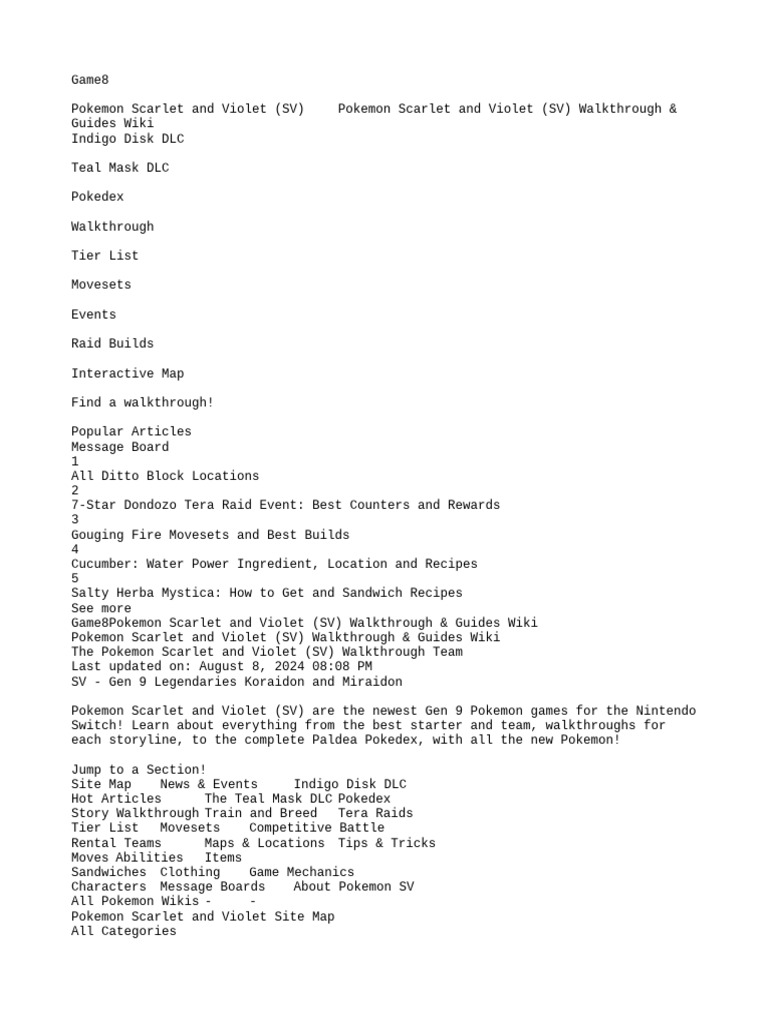 Game8

Pokemon Scarlet and Violet (SV)     Pokemon Scarlet and Violet (SV) Walkthrough & Guides Wiki
Indigo Disk DLC

Teal Mask DLC

Pokedex

Walkthrough

Tier List

Movesets

Events

Raid Builds

Interactive Map

Find a walkthrough!

Popular Articles
Message Board
1
All Ditto Block Locations
2
7-Star Dondozo Tera Raid Event: Best Counters and Rewards
3
Gouging Fire Movesets and Best Builds
4
Cucumber: Water Power Ingredient, Location and Recipes
5
Salty Herba Mystica: How to Get and Sandwich Recipes
See more
Game8Pokemon Scarlet and Violet (SV) Walkthrough & Guides Wiki
Pokemon Scarlet and Violet (SV) Walkthrough & Guides Wiki
The Pokemon Scarlet and Violet (SV) Walkthrough Team
Last updated on: August 8, 2024 08:08 PM
SV - Gen 9 Legendaries Koraidon and Miraidon

Pokemon Scarlet and Violet (SV) are the newest Gen 9 Pokemon games for the Nintendo Switch! Learn about everything from the best starter and team, walkthroughs for each storyline, to the complete Paldea Pokedex, with all the new Pokemon!

Jump to a Section!
Site Map    News & Events     Indigo Disk DLC
Hot Articles      The Teal Mask DLC Pokedex
Story Walkthrough Train and Breed   Tera Raids
Tier List   Movesets    Competitive Battle
Rental Teams      Maps & Locations  Tips & Tricks
Moves Abilities   Items
Sandwiches  Clothing    Game Mechanics
Characters  Message Boards    About Pokemon SV
All Pokemon Wikis -     -
Pokemon Scarlet and Violet Site Map
All Categories